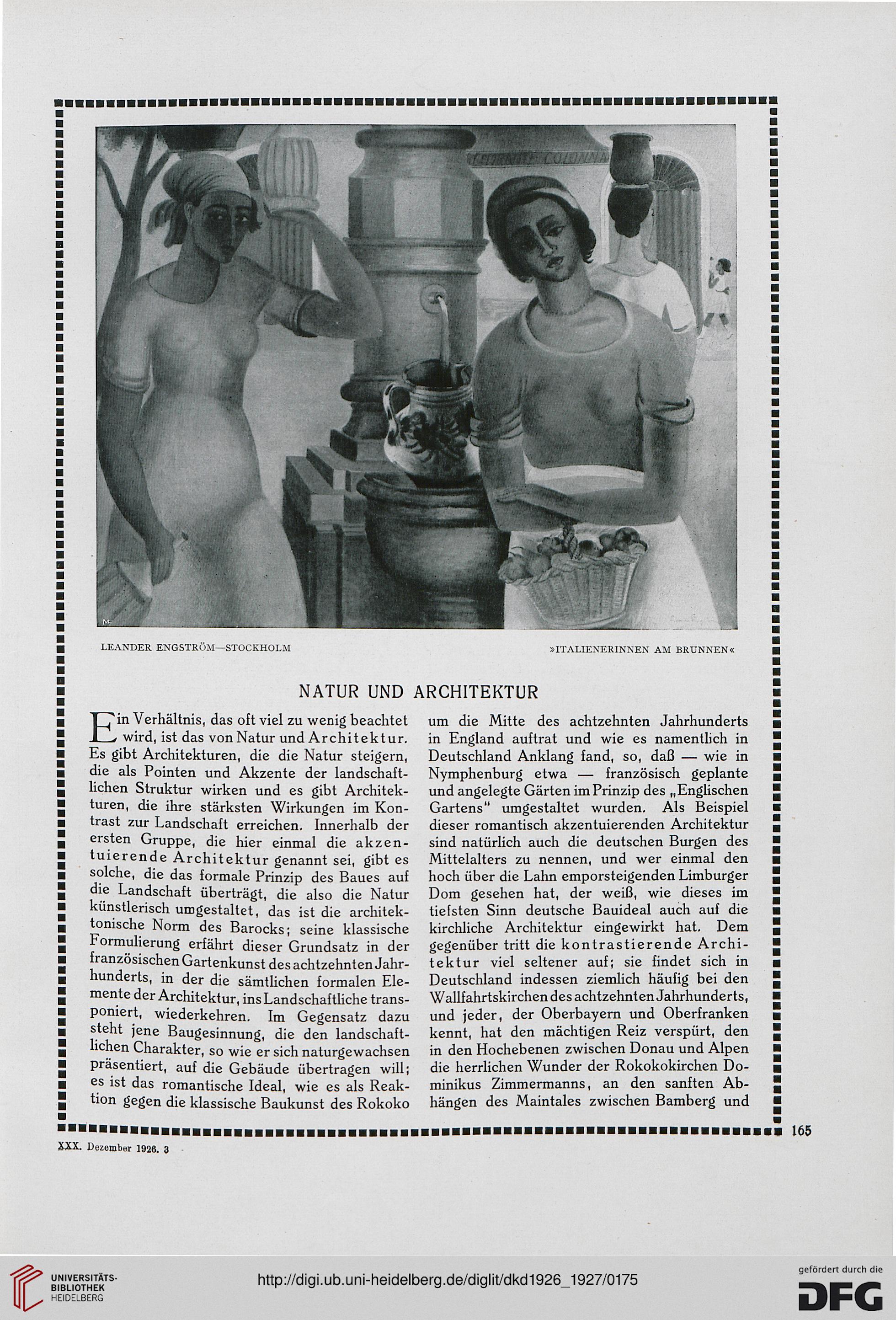 LEANDER ENGSTRÖM—STOCKHOLM

»ITALIENERINNEN AM BRUNNEN«

NATUR UND ARCHITEKTUR

Ein Verhältnis, das oft viel zu wenig beachtet wird, ist das von Natur und Architektur. Es gibt Architekturen, die die Natur steigern, die als Pointen und Akzente der landschaftlichen Struktur wirken und es gibt Architekturen, die ihre stärksten Wirkungen im Kontrast zur Landschaft erreichen. Innerhalb der ersten Gruppe, die hier einmal die akzentuierende Architektur genannt sei, gibt es solche, die das formale Prinzip des Baues auf die Landschaft überträgt, die also die Natur künstlerisch umgestaltet, das ist die architektonische Norm des Barocks; seine klassische Formulierung erfährt dieser Grundsatz in der französischen Gartenkunst des achtzehnten Jahrhunderts, in der die sämtlichen formalen Elemente der Architektur, ins Landschaftliche transponiert, wiederkehren. Im Gegensatz dazu steht jene Baugesinnung, die den landschaftlichen Charakter, so wie er sich naturgewachsen präsentiert, auf die Gebäude übertragen will; es ist das romantische Ideal, wie es als Reaktion gegen die klassische Baukunst des Rokoko um die Mitte des achtzehnten Jahrhunderts in England auftrat und wie es namentlich in Deutschland Anklang fand, so, daß — wie in Nymphenburg etwa — französisch geplante und angelegte Gärten im Prinzip des „Englischen Gartens" umgestaltet wurden. Als Beispiel dieser romantisch akzentuierenden Architektur sind natürlich auch die deutschen Burgen des Mittelalters zu nennen, und wer einmal den hoch über die Lahn emporsteigenden Limburger Dom gesehen hat, der weiß, wie dieses im tiefsten Sinn deutsche Bauideal auch auf die kirchliche Architektur eingewirkt hat. Dem gegenüber tritt die kontrastierende Architektur viel seltener auf; sie findet sich in Deutschland indessen ziemlich häufig bei den Wallfahrtskirchen des achtzehnten Jahrhunderts, und jeder, der Oberbayern und Oberfranken kennt, hat den mächtigen Reiz verspürt, den in den Hochebenen zwischen Donau und Alpen die herrlichen Wunder der Rokokokirchen Dominikus Zimmermanns, an den sanften Abhängen des Maintales zwischen Bamberg und

165

XXX. Dezember 1926. 3

UNIVERSITÄTS-BIBLIOTHEK HEIDELBERG

http://digi.ub.uni-heidelberg.de/diglit/dkd1926_1927/0175

gefördert durch die DFG